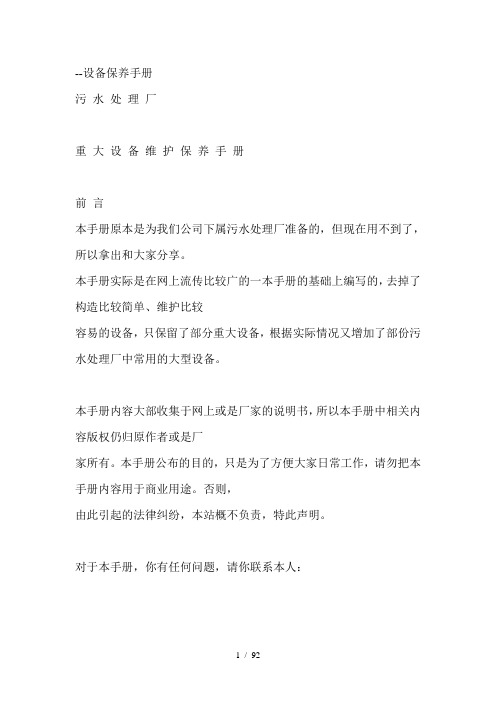 --设备保养手册

污 水 处 理 厂

重 大 设 备 维 护 保 养 手 册

前 言

本手册原本是为我们公司下属污水处理厂准备的，但现在用不到了，所以拿出和大家分享。

本手册实际是在网上流传比较广的一本手册的基础上编写的，去掉了构造比较简单、维护比较
容易的设备，只保留了部分重大设备，根据实际情况又增加了部份污水处理厂中常用的大型设备。

本手册内容大部收集于网上或是厂家的说明书，所以本手册中相关内容版权仍归原作者或是厂
家所有。本手册公布的目的，只是为了方便大家日常工作，请勿把本手册内容用于商业用途。否则，
由此引起的法律纠纷，本站概不负责，特此声明。

对于本手册，你有任何问题，请你联系本人：

1 / 92